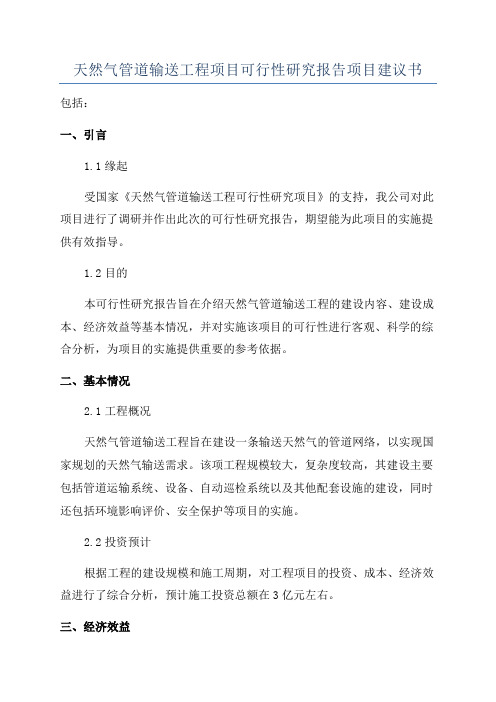 天然气管道输送工程项目可行性研究报告项目建议书

包括：

一、引言

1.1 缘起

受国家《天然气管道输送工程可行性研究项目》的支持，我公司对此项目进行了调研并作出此次的可行性研究报告，期望能为此项目的实施提供有效指导。

1.2 目的

本可行性研究报告旨在介绍天然气管道输送工程的建设内容、建设成本、经济效益等基本情况，并对实施该项目的可行性进行客观、科学的综合分析，为项目的实施提供重要的参考依据。

二、基本情况

2.1 工程概况

天然气管道输送工程旨在建设一条输送天然气的管道网络，以实现国家规划的天然气输送需求。该项工程规模较大，复杂度较高，其建设主要包括管道运输系统、设备、自动巡检系统以及其他配套设施的建设，同时还包括环境影响评价、安全保护等项目的实施。

2.2 投资预计

根据工程的建设规模和施工周期，对工程项目的投资、成本、经济效益进行了综合分析，预计施工投资总额在 3 亿元左右。

三、经济效益